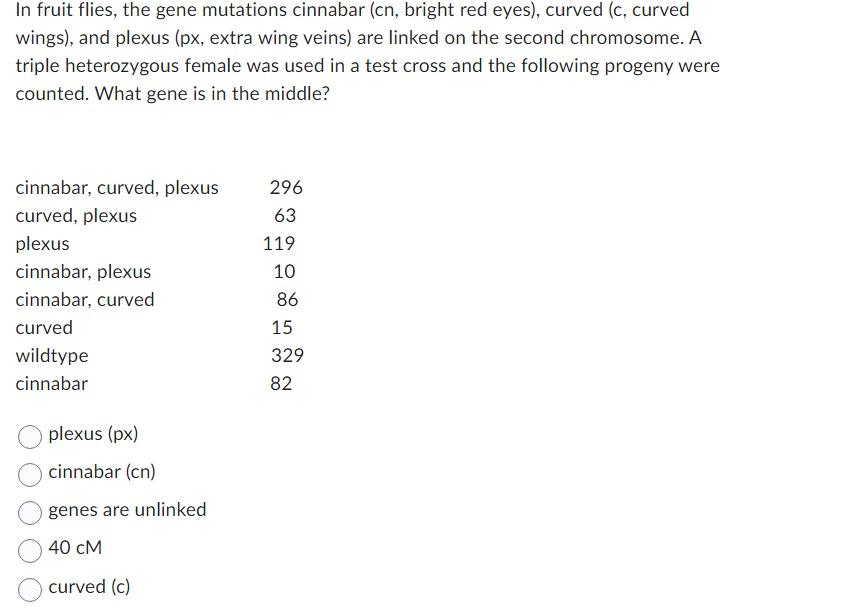 In fruit flies, the gene mutations cinnabar (cn, bright red eyes), curved (c, curved wings), and plexus (px, extra wing veins) are linked on the second chromosome. A triple heterozygous female was used in a test cross and the following progeny were counted. What gene is in the middle?

| | |
|---|---|
| cinnabar, curved, plexus | 296 |
| curved, plexus | 63 |
| plexus | 119 |
| cinnabar, plexus | 10 |
| cinnabar, curved | 86 |
| curved | 15 |
| wildtype | 329 |
| cinnabar | 82 |

plexus (px)

cinnabar (cn)

genes are unlinked

40 cM

curved (c)